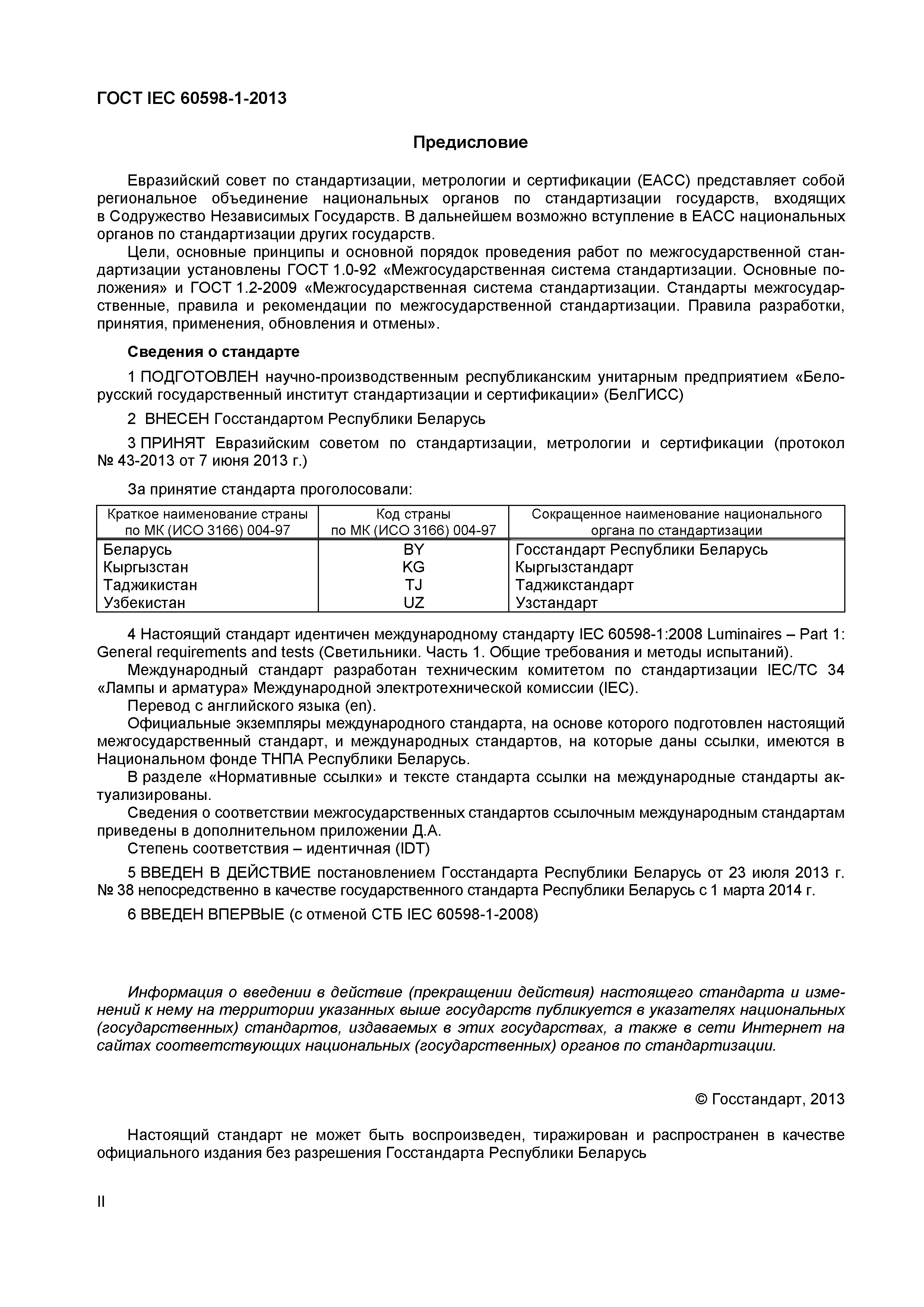 ГОСТ IEC 60598-1-2013

Предисловие

Евразийский совет по стандартизации, метрологии и сертификации (ЕАСС) представляет собой региональное объединение национальных органов по стандартизации государств, входящих в Содружество Независимых Государств. В дальнейшем возможно вступление в ЕАСС национальных органов по стандартизации других государств.

Цели, основные принципы и основной порядок проведения работ по межгосударственной стандартизации установлены ГОСТ 1.0-92 «Межгосударственная система стандартизации. Основные положения» и ГОСТ 1.2-2009 «Межгосударственная система стандартизации. Стандарты межгосударственные, правила и рекомендации по межгосударственной стандартизации. Правила разработки, принятия, применения, обновления и отмены».

Сведения о стандарте

1 ПОДГОТОВЛЕН научно-производственным республиканским унитарным предприятием «Белорусский государственный институт стандартизации и сертификации» (БелГИСС)

2 ВНЕСЕН Госстандартом Республики Беларусь

3 ПРИНЯТ Евразийским советом по стандартизации, метрологии и сертификации (протокол № 43-2013 от 7 июня 2013 г.)

За принятие стандарта проголосовали:

| Краткое наименование страны по МК (ИСО 3166) 004-97 | Код страны по МК (ИСО 3166) 004-97 | Сокращенное наименование национального органа по стандартизации |
|---|---|---|
| Беларусь | BY | Госстандарт Республики Беларусь |
| Кыргызстан | KG | Кыргызстандарт |
| Таджикистан | TJ | Таджикстандарт |
| Узбекистан | UZ | Узстандарт |

4 Настоящий стандарт идентичен международному стандарту IEC 60598-1:2008 Luminaires – Part 1: General requirements and tests (Светильники. Часть 1. Общие требования и методы испытаний).

Международный стандарт разработан техническим комитетом по стандартизации IEC/TC 34 «Лампы и арматура» Международной электротехнической комиссии (IEC).

Перевод с английского языка (en).

Официальные экземпляры международного стандарта, на основе которого подготовлен настоящий межгосударственный стандарт, и международных стандартов, на которые даны ссылки, имеются в Национальном фонде ТНПА Республики Беларусь.

В разделе «Нормативные ссылки» и тексте стандарта ссылки на международные стандарты актуализированы.

Сведения о соответствии межгосударственных стандартов ссылочным международным стандартам приведены в дополнительном приложении Д.А.

Степень соответствия – идентичная (IDT)

5 ВВЕДЕН В ДЕЙСТВИЕ постановлением Госстандарта Республики Беларусь от 23 июля 2013 г. № 38 непосредственно в качестве государственного стандарта Республики Беларусь с 1 марта 2014 г.

6 ВВЕДЕН ВПЕРВЫЕ (с отменой СТБ IEC 60598-1-2008)

Информация о введении в действие (прекращении действия) настоящего стандарта и изменений к нему на территории указанных выше государств публикуется в указателях национальных (государственных) стандартов, издаваемых в этих государствах, а также в сети Интернет на сайтах соответствующих национальных (государственных) органов по стандартизации.

© Госстандарт, 2013

Настоящий стандарт не может быть воспроизведен, тиражирован и распространен в качестве официального издания без разрешения Госстандарта Республики Беларусь

II